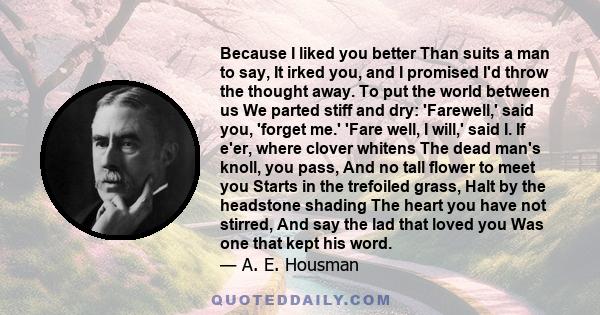 Because I liked you better Than suits a man to say, It irked you, and I promised I'd throw the thought away. To put the world between us We parted stiff and dry: 'Farewell,' said you, 'forget me.' 'Fare well, I will,' said I. If e'er, where clover whitens The dead man's knoll, you pass, And no tall flower to meet you Starts in the trefoiled grass, Halt by the headstone shading The heart you have not stirred, And say the lad that loved you Was one that kept his word.

— A. E. Housman

QUOTEDDAILY.COM